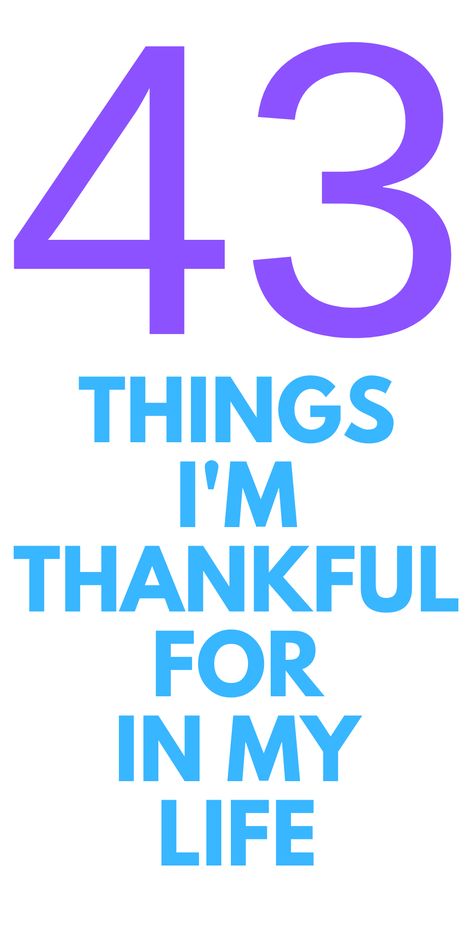 43

THINGS I'M THANKFUL FOR IN MY LIFE